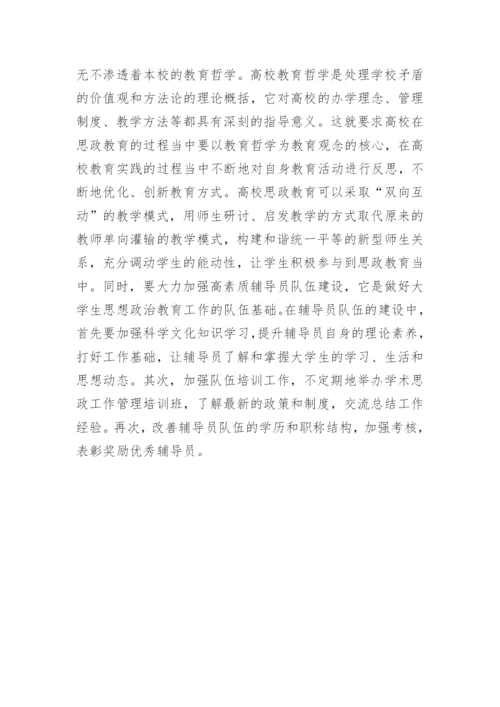 无不渗透着本校的教育哲学。高校教育哲学是处理学校矛盾的价值观和方法论的理论概括，它对高校的办学理念、管理制度、教学方法等都具有深刻的指导意义。这就要求高校在思政教育的过程当中要以教育哲学为教育观念的核心，在高校教育实践的过程当中不断地对自身教育活动进行反思，不断地优化、创新教育方式。高校思政教育可以采取“双向互动”的教学模式，用师生研讨、启发教学的方式取代原来的教师单向灌输的教学模式，构建和谐统一平等的新型师生关系，充分调动学生的能动性，让学生积极参与到思政教育当中。同时，要大力加强高素质辅导员队伍建设，它是做好大学生思想政治教育工作的队伍基础。在辅导员队伍的建设中，首先要加强科学文化知识学习，提升辅导员自身的理论素养，打好工作基础，让辅导员了解和掌握大学生的学习、生活和思想动态。其次，加强队伍培训工作，不定期地举办学术思政工作管理培训班，了解最新的政策和制度，交流总结工作经验。再次，改善辅导员队伍的学历和职称结构，加强考核，表彰奖励优秀辅导员。